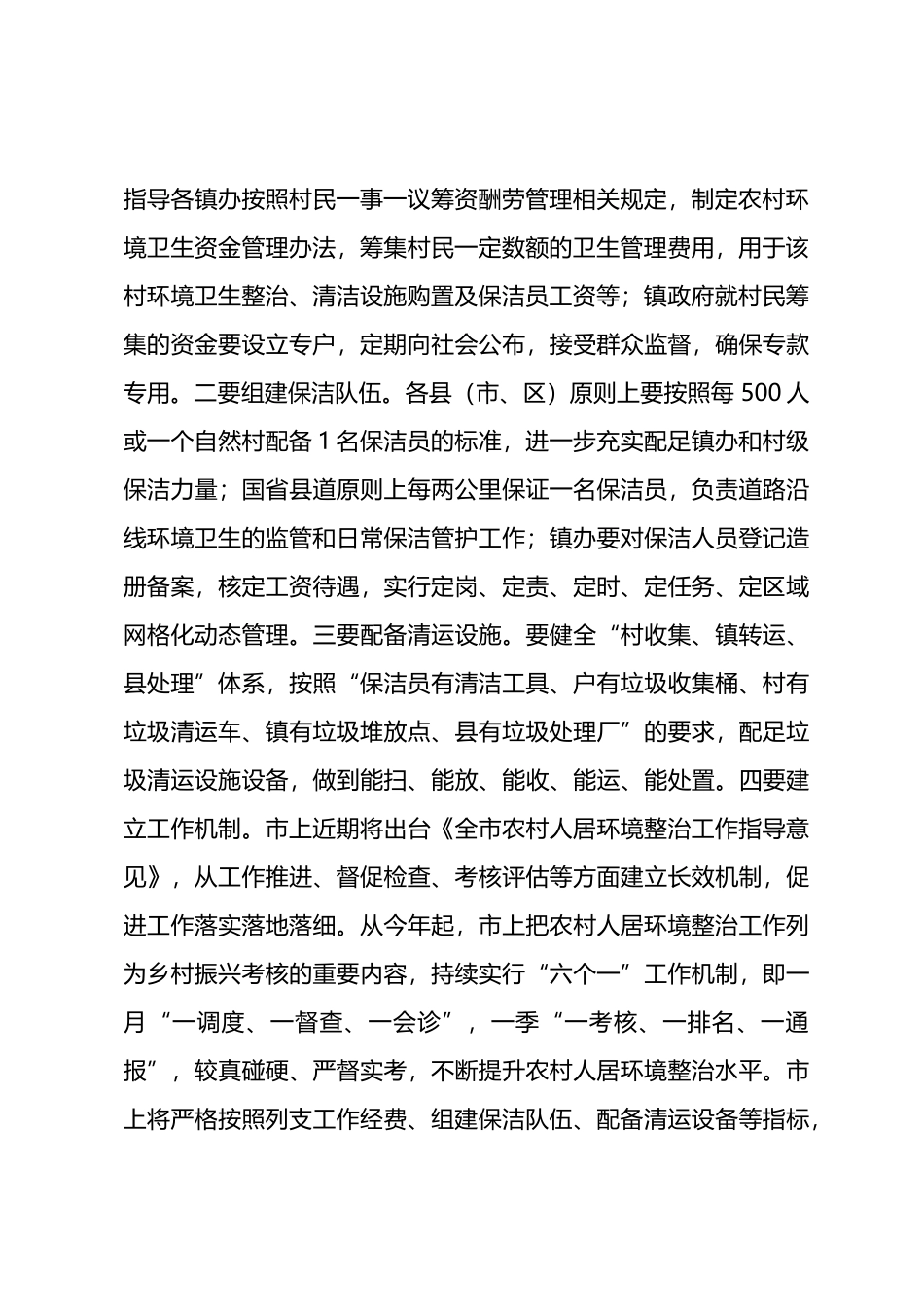 指导各镇办按照村民一事一议筹资酬劳管理相关规定，制定农村环境卫生资金管理办法，筹集村民一定数额的卫生管理费用，用于该村环境卫生整治、清洁设施购置及保洁员工资等；镇政府就村民筹集的资金要设立专户，定期向社会公布，接受群众监督，确保专款专用。二要组建保洁队伍。各县（市、区）原则上要按照每 500 人或一个自然村配备 1 名保洁员的标准，进一步充实配足镇办和村级保洁力量；国省县道原则上每两公里保证一名保洁员，负责道路沿线环境卫生的监管和日常保洁管护工作；镇办要对保洁人员登记造册备案，核定工资待遇，实行定岗、定责、定时、定任务、定区域网格化动态管理。三要配备清运设施。要健全“村收集、镇转运、县处理”体系，按照“保洁员有清洁工具、户有垃圾收集桶、村有垃圾清运车、镇有垃圾堆放点、县有垃圾处理厂”的要求，配足垃圾清运设施设备，做到能扫、能放、能收、能运、能处置。四要建立工作机制。市上近期将出台《全市农村人居环境整治工作指导意见》，从工作推进、督促检查、考核评估等方面建立长效机制，促进工作落实落地落细。从今年起，市上把农村人居环境整治工作列为乡村振兴考核的重要内容，持续实行“六个一”工作机制，即一月“一调度、一督查、一会诊”，一季“一考核、一排名、一通报”，较真碰硬、严督实考，不断提升农村人居环境整治水平。市上将严格按照列支工作经费、组建保洁队伍、配备清运设备等指标，